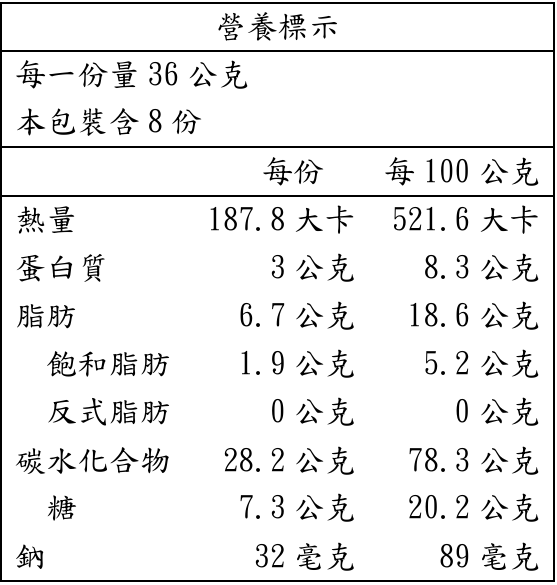 營養標示

每一份量 36 公克
本包裝含 8 份

| | 每份 | 每 100 公克 |
|---|---|---|
| 熱量 | 187.8 大卡 | 521.6 大卡 |
| 蛋白質 | 3 公克 | 8.3 公克 |
| 脂肪 | 6.7 公克 | 18.6 公克 |
| 飽和脂肪 | 1.9 公克 | 5.2 公克 |
| 反式脂肪 | 0 公克 | 0 公克 |
| 碳水化合物 | 28.2 公克 | 78.3 公克 |
| 糖 | 7.3 公克 | 20.2 公克 |
| 鈉 | 32 毫克 | 89 毫克 |